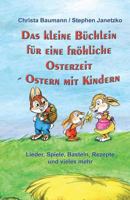 Christa Baumann / Stephen Janetzko

Das kleine Büchlein für eine fröhliche Osterzeit - Ostern mit Kindern

Lieder, Spiele, Basteln, Rezepte und vieles mehr